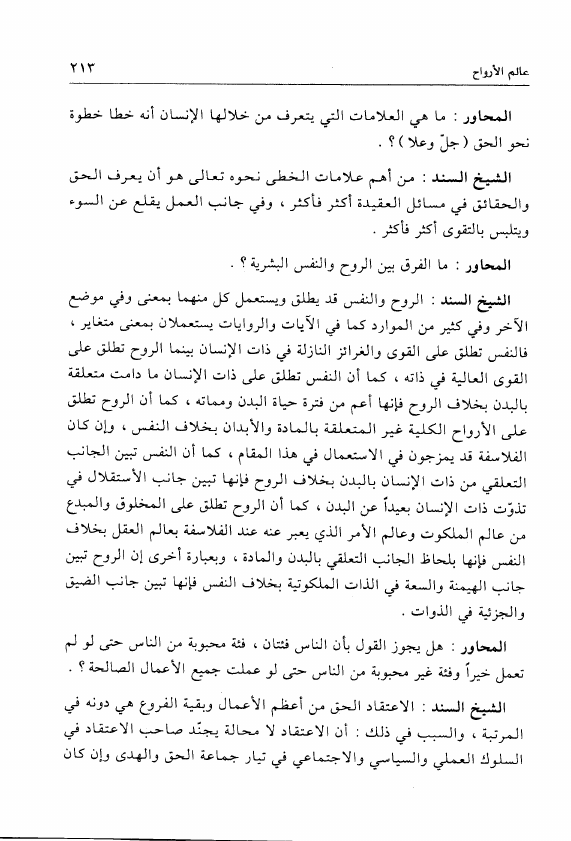 عالم الأرواح ٢١٣

المحاور : ما هي العلامات التي يتعرف من خلالها الإنسان أنه خطا خطوة نحو الحق ( جلّ وعلا ) ؟ .

الشيخ السند : من أهم علامات الخطى نحوه تعالى هو أن يعرف الحق والحقائق في مسائل العقيدة أكثر فأكثر ، وفي جانب العمل يقلع عن السوء ويتلبس بالتقوى أكثر فأكثر .

المحاور : ما الفرق بين الروح والنفس البشرية ؟ .

الشيخ السند : الروح والنفس قد يطلق ويستعمل كل منهما بمعنى وفي موضع الآخر وفي كثير من الموارد كما في الآيات والروايات يستعملان بمعنى متغاير ، فالنفس تطلق على القوى والغرائز النازلة في ذات الإنسان بينما الروح تطلق على القوى العالية في ذاته ، كما أن النفس تطلق على ذات الإنسان ما دامت متعلقة بالبدن بخلاف الروح فإنها أعم من فترة حياة البدن ومماته ، كما أن الروح تطلق على الأرواح الكلية غير المتعلقة بالمادة والأبدان بخلاف النفس ، وإن كان الفلاسفة قد يمزجون في الاستعمال في هذا المقام ، كما أن النفس تبين الجانب التعلقي من ذات الإنسان بالبدن بخلاف الروح فإنها تبين جانب الأستقلال في تذوّت ذات الإنسان بعيداً عن البدن ، كما أن الروح تطلق على المخلوق والمبدع من عالم الملكوت وعالم الأمر الذي يعبر عنه عند الفلاسفة بعالم العقل بخلاف النفس فإنها بلحاظ الجانب التعلقي بالبدن والمادة ، وبعبارة أخرى إن الروح تبين جانب الهيمنة والسعة في الذات الملكوتية بخلاف النفس فإنها تبين جانب الضيق والجزئية في الذوات .

المحاور : هل يجوز القول بأن الناس فئتان ، فئة محبوبة من الناس حتى لو لم تعمل خيراً وفئة غير محبوبة من الناس حتى لو عملت جميع الأعمال الصالحة ؟ .

الشيخ السند : الاعتقاد الحق من أعظم الأعمال وبقية الفروع هي دونه في المرتبة ، والسبب في ذلك : أن الاعتقاد لا محالة يجنّد صاحب الاعتقاد في السلوك العملي والسياسي والاجتماعي في تيار جماعة الحق والهدى وإن كان